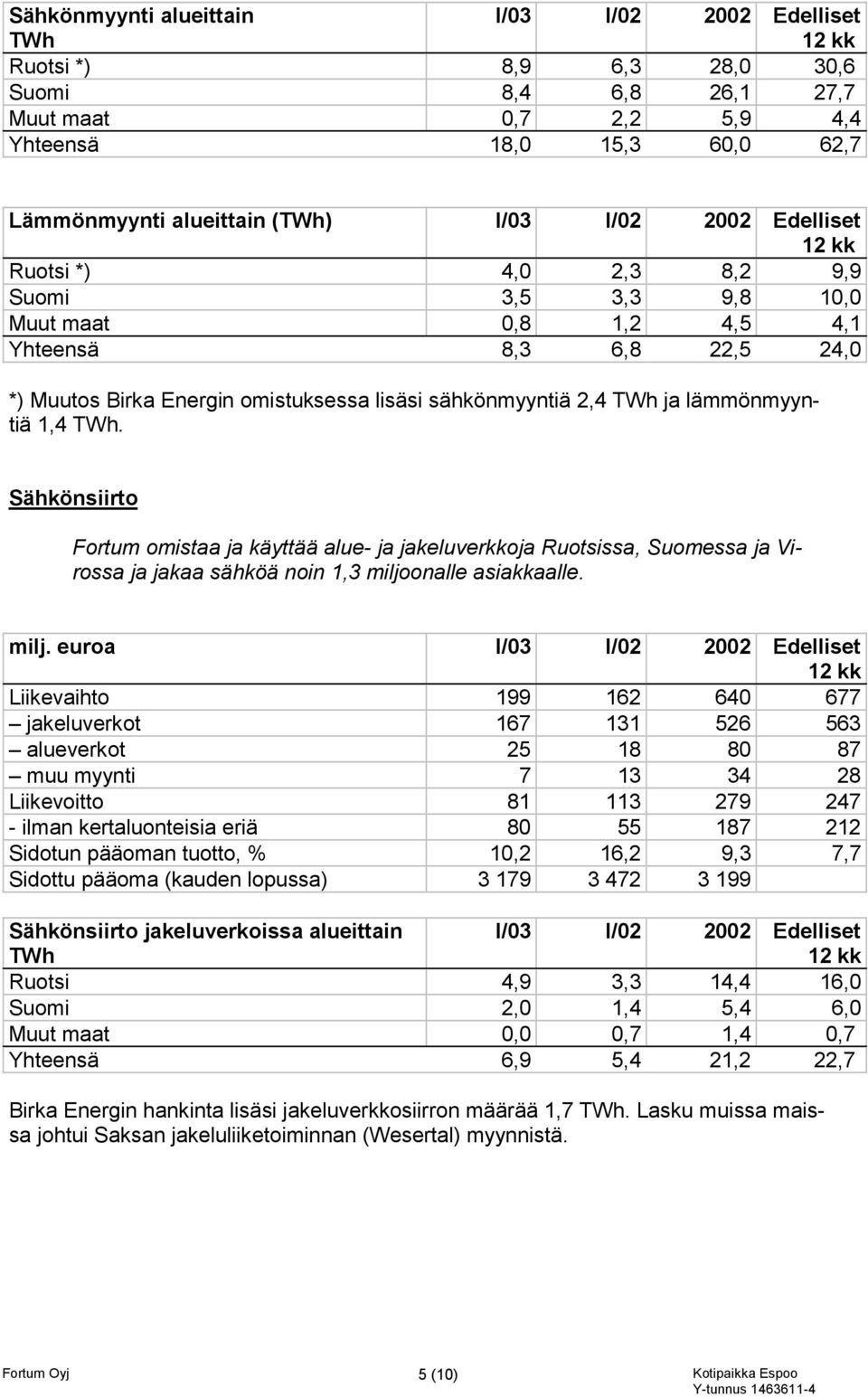 | Sähkönmyynti alueittain TWh | I/03 | I/02 | 2002 | Edelliset 12 kk |
|---|---|---|---|---|
| Ruotsi *) | 8,9 | 6,3 | 28,0 | 30,6 |
| Suomi | 8,4 | 6,8 | 26,1 | 27,7 |
| Muut maat | 0,7 | 2,2 | 5,9 | 4,4 |
| Yhteensä | 18,0 | 15,3 | 60,0 | 62,7 |

| Lämmönmyynti alueittain (TWh) | I/03 | I/02 | 2002 | Edelliset 12 kk |
|---|---|---|---|---|
| Ruotsi *) | 4,0 | 2,3 | 8,2 | 9,9 |
| Suomi | 3,5 | 3,3 | 9,8 | 10,0 |
| Muut maat | 0,8 | 1,2 | 4,5 | 4,1 |
| Yhteensä | 8,3 | 6,8 | 22,5 | 24,0 |

*) Muutos Birka Energin omistuksessa lisäsi sähkönmyyntiä 2,4 TWh ja lämmönmyyntiä 1,4 TWh.

Sähkönsiirto

Fortum omistaa ja käyttää alue- ja jakeluverkkoja Ruotsissa, Suomessa ja Virossa ja jakaa sähköä noin 1,3 miljoonalle asiakkaalle.

| milj. euroa | I/03 | I/02 | 2002 | Edelliset 12 kk |
|---|---|---|---|---|
| Liikevaihto | 199 | 162 | 640 | 677 |
| – jakeluverkot | 167 | 131 | 526 | 563 |
| – alueverkot | 25 | 18 | 80 | 87 |
| – muu myynti | 7 | 13 | 34 | 28 |
| Liikevoitto | 81 | 113 | 279 | 247 |
| - ilman kertaluonteisia eriä | 80 | 55 | 187 | 212 |
| Sidotun pääoman tuotto, % | 10,2 | 16,2 | 9,3 | 7,7 |
| Sidottu pääoma (kauden lopussa) | 3 179 | 3 472 | 3 199 | |

| Sähkönsiirto jakeluverkoissa alueittain TWh | I/03 | I/02 | 2002 | Edelliset 12 kk |
|---|---|---|---|---|
| Ruotsi | 4,9 | 3,3 | 14,4 | 16,0 |
| Suomi | 2,0 | 1,4 | 5,4 | 6,0 |
| Muut maat | 0,0 | 0,7 | 1,4 | 0,7 |
| Yhteensä | 6,9 | 5,4 | 21,2 | 22,7 |

Birka Energin hankinta lisäsi jakeluverkkosiirron määrää 1,7 TWh. Lasku muissa maissa johtui Saksan jakeluliiketoiminnan (Wesertal) myynnistä.

Fortum Oyj 5 (10) Kotipaikka Espoo
Y-tunnus 1463611-4